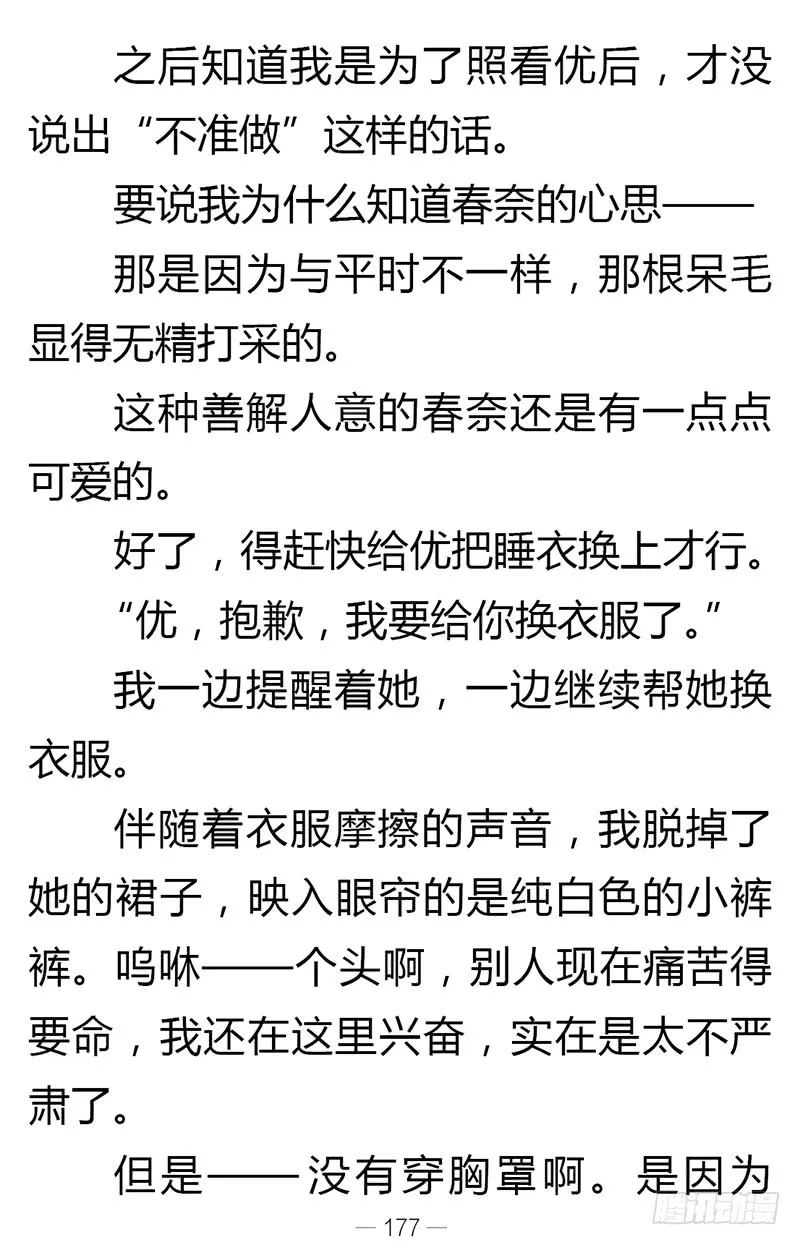 之后知道我是为了照看优后，才没说出“不准做”这样的话。

要说我为什么知道春奈的心思——

那是因为与平时不一样，那根呆毛显得无精打采的。

这种善解人意的春奈还是有一点点可爱的。

好了，得赶快给优把睡衣换上才行。

“优，抱歉，我要给你换衣服了。”

我一边提醒着她，一边继续帮她换衣服。

伴随着衣服摩擦的声音，我脱掉了她的裙子，映入眼帘的是纯白色的小裤裤。呜咻——个头啊，别人现在痛苦得要命，我还在这里兴奋，实在是太不严肃了。

但是——没有穿胸罩啊。是因为

— 177 —

腾讯动漫